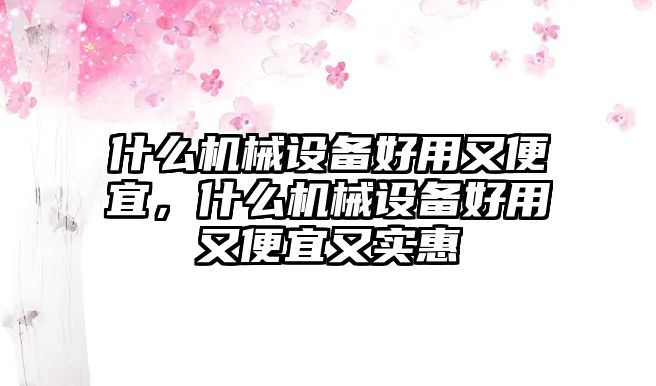 什么机械设备好用又便宜，什么机械设备好用又便宜又实惠